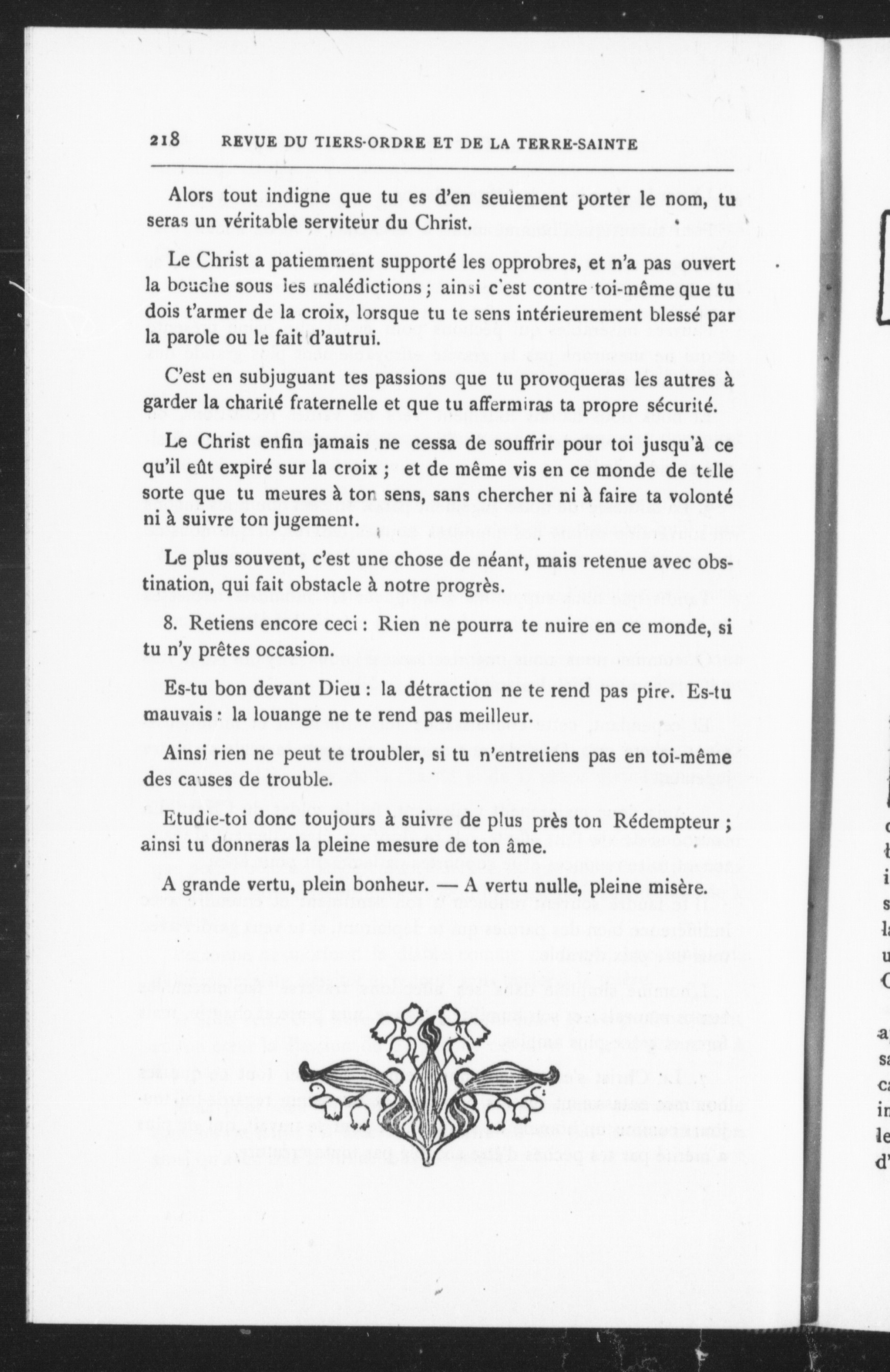 218 REVUE DU TIERS-ORDRE ET DE LA TERRE-SAINTE

Alors tout indigne que tu es d'en seulement porter le nom, tu seras un véritable serviteur du Christ.

Le Christ a patiemment supporté les opprobres, et n'a pas ouvert la bouche sous les malédictions ; ainsi c'est contre toi-même que tu dois t'armer de la croix, lorsque tu te sens intérieurement blessé par la parole ou le fait d'autrui.

C'est en subjuguant tes passions que tu provoqueras les autres à garder la charité fraternelle et que tu affermiras ta propre sécurité.

Le Christ enfin jamais ne cessa de souffrir pour toi jusqu'à ce qu'il eût expiré sur la croix ; et de même vis en ce monde de telle sorte que tu meures à ton sens, sans chercher ni à faire ta volonté ni à suivre ton jugement.

Le plus souvent, c'est une chose de néant, mais retenue avec obstination, qui fait obstacle à notre progrès.

8. Retiens encore ceci : Rien ne pourra te nuire en ce monde, si tu n'y prêtes occasion.

Es-tu bon devant Dieu : la détraction ne te rend pas pire. Es-tu mauvais : la louange ne te rend pas meilleur.

Ainsi rien ne peut te troubler, si tu n'entretiens pas en toi-même des causes de trouble.

Etudie-toi donc toujours à suivre de plus près ton Rédempteur ; ainsi tu donneras la pleine mesure de ton âme.

A grande vertu, plein bonheur. — A vertu nulle, pleine misère.